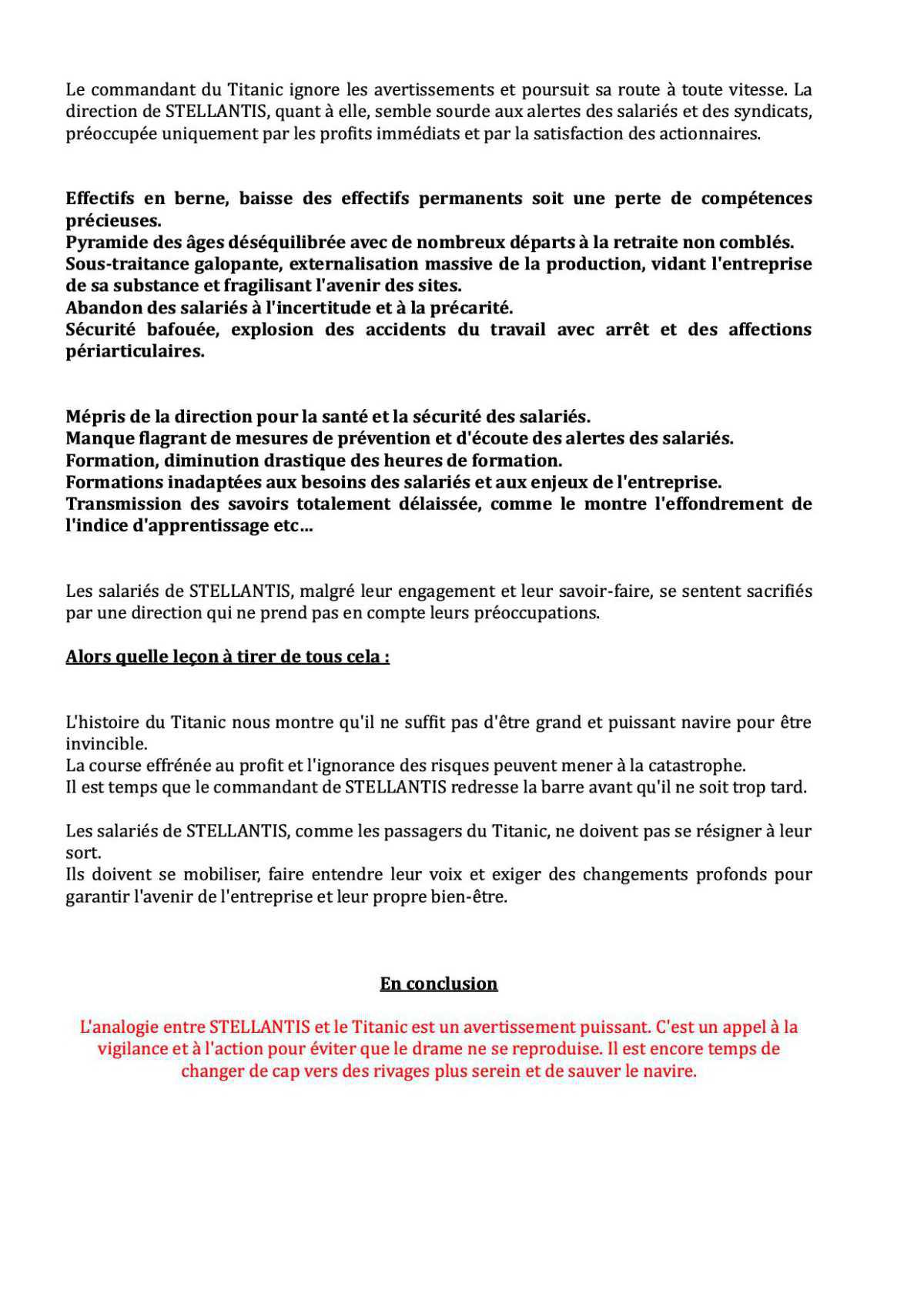 Le commandant du Titanic ignore les avertissements et poursuit sa route à toute vitesse. La direction de STELLANTIS, quant à elle, semble sourde aux alertes des salariés et des syndicats, préoccupée uniquement par les profits immédiats et par la satisfaction des actionnaires.

Effectifs en berne, baisse des effectifs permanents soit une perte de compétences précieuses.
Pyramide des âges déséquilibrée avec de nombreux départs à la retraite non comblés.
Sous-traitance galopante, externalisation massive de la production, vidant l'entreprise de sa substance et fragilisant l'avenir des sites.
Abandon des salariés à l'incertitude et à la précarité.
Sécurité bafouée, explosion des accidents du travail avec arrêt et des affections périarticulaires.

Mépris de la direction pour la santé et la sécurité des salariés.
Manque flagrant de mesures de prévention et d'écoute des alertes des salariés.
Formation, diminution drastique des heures de formation.
Formations inadaptées aux besoins des salariés et aux enjeux de l'entreprise.
Transmission des savoirs totalement délaissée, comme le montre l'effondrement de l'indice d'apprentissage etc…

Les salariés de STELLANTIS, malgré leur engagement et leur savoir-faire, se sentent sacrifiés par une direction qui ne prend pas en compte leurs préoccupations.

Alors quelle leçon à tirer de tous cela :

L'histoire du Titanic nous montre qu'il ne suffit pas d'être grand et puissant navire pour être invincible.
La course effrénée au profit et l'ignorance des risques peuvent mener à la catastrophe.
Il est temps que le commandant de STELLANTIS redresse la barre avant qu'il ne soit trop tard.

Les salariés de STELLANTIS, comme les passagers du Titanic, ne doivent pas se résigner à leur sort.
Ils doivent se mobiliser, faire entendre leur voix et exiger des changements profonds pour garantir l'avenir de l'entreprise et leur propre bien-être.

En conclusion

L'analogie entre STELLANTIS et le Titanic est un avertissement puissant. C'est un appel à la vigilance et à l'action pour éviter que le drame ne se reproduise. Il est encore temps de changer de cap vers des rivages plus serein et de sauver le navire.